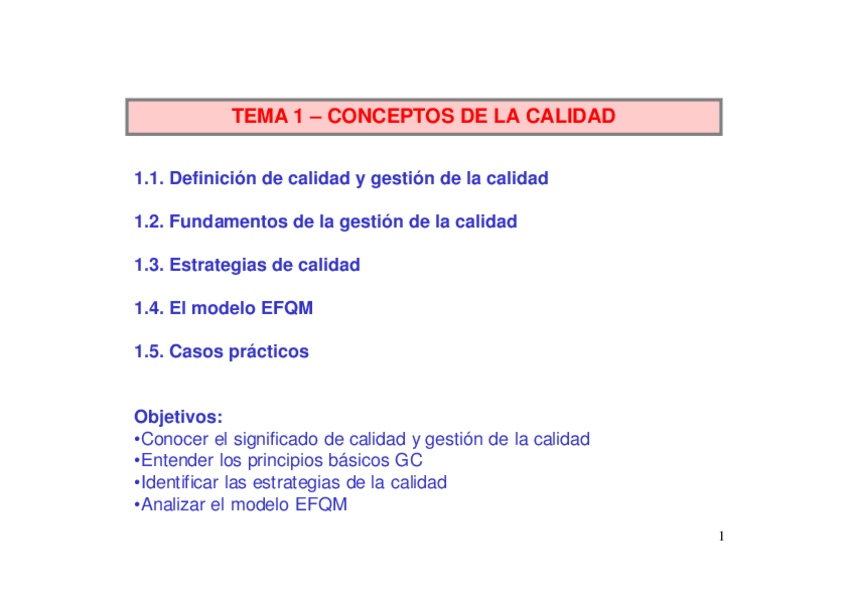 TEMA 1 – CONCEPTOS DE LA CALIDAD

1.1. Definición de calidad y gestión de la calidad

1.2. Fundamentos de la gestión de la calidad

1.3. Estrategias de calidad

1.4. El modelo EFQM

1.5. Casos prácticos

Objetivos:
•Conocer el significado de calidad y gestión de la calidad
•Entender los principios básicos GC
•Identificar las estrategias de la calidad
•Analizar el modelo EFQM

1